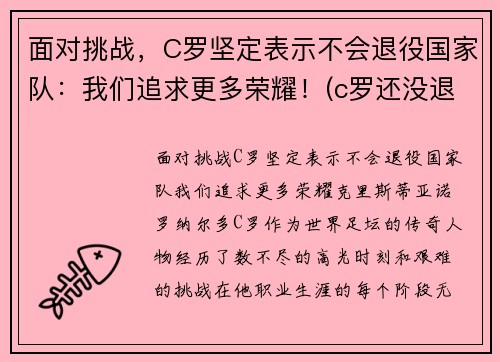 面对挑战，C罗坚定表示不会退役国家队：我们追求更多荣耀！(c罗还没退

面对挑战C罗坚定表示不会退役国家队我们追求更多荣耀克里斯蒂亚诺罗纳尔多C罗作为世界足坛的传奇人物经历了数不尽的高光时刻和艰难的挑战在他职业生涯的每个阶段无